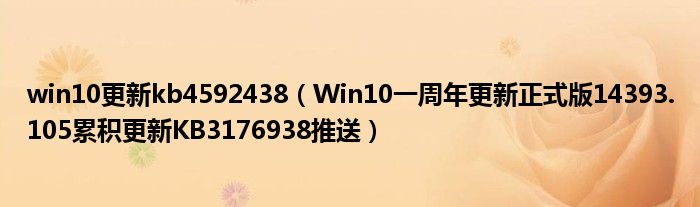 win10更新kb4592438（Win10一周年更新正式版14393.105累积更新KB3176938推送）